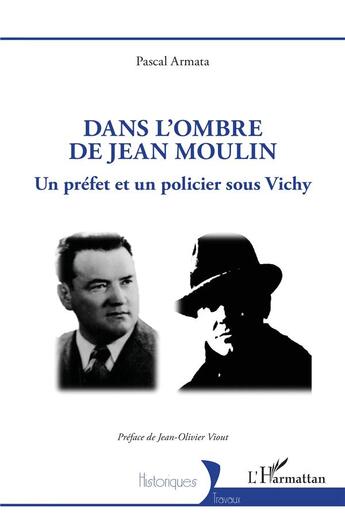 Pascal Armata

DANS L'OMBRE DE JEAN MOULIN

Un préfet et un policier sous Vichy

Préface de Jean-Olivier Viout

Historiques

Travaux

L'Harmattan